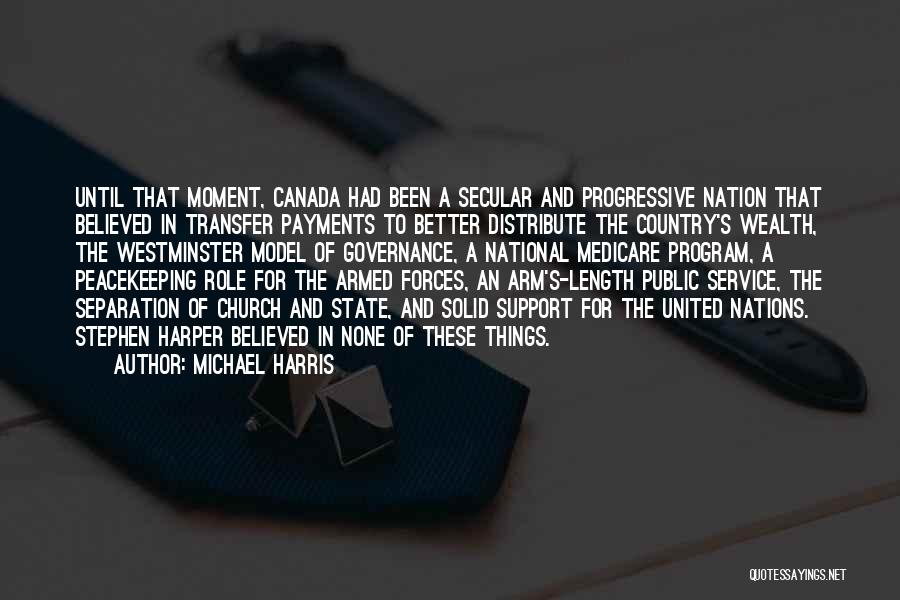 UNTIL THAT MOMENT, CANADA HAD BEEN A SECULAR AND PROGRESSIVE NATION THAT BELIEVED IN TRANSFER PAYMENTS TO BETTER DISTRIBUTE THE COUNTRY'S WEALTH, THE WESTMINSTER MODEL OF GOVERNANCE, A NATIONAL MEDICARE PROGRAM, A PEACEKEEPING ROLE FOR THE ARMED FORCES, AN ARM'S-LENGTH PUBLIC SERVICE, THE SEPARATION OF CHURCH AND STATE, AND SOLID SUPPORT FOR THE UNITED NATIONS. STEPHEN HARPER BELIEVED IN NONE OF THESE THINGS.

AUTHOR: MICHAEL HARRIS

QUOTESSAYINGS.NET